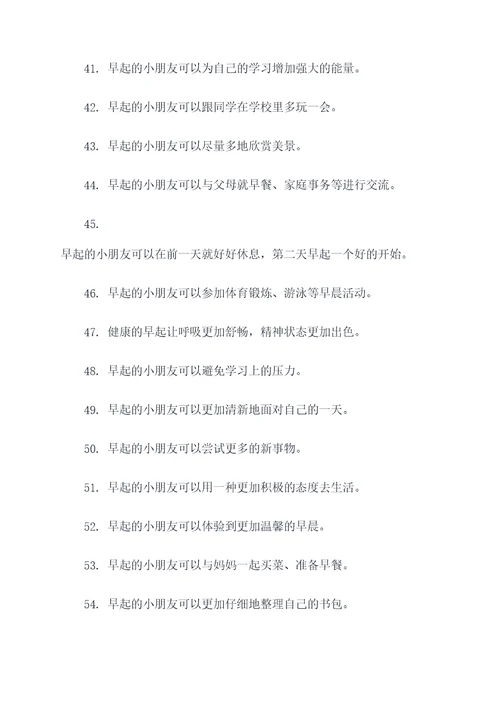 41. 早起的小朋友可以为自己的学习增加强大的能量。

42. 早起的小朋友可以跟同学在学校里多玩一会。

43. 早起的小朋友可以尽量多地欣赏美景。

44. 早起的小朋友可以与父母就早餐、家庭事务等进行交流。

45.

早起的小朋友可以在前一天就好好休息，第二天早起一个好的开始。

46. 早起的小朋友可以参加体育锻炼、游泳等早晨活动。

47. 健康的早起让呼吸更加舒畅，精神状态更加出色。

48. 早起的小朋友可以避免学习上的压力。

49. 早起的小朋友可以更加清新地面对自己的一天。

50. 早起的小朋友可以尝试更多的新事物。

51. 早起的小朋友可以用一种更加积极的态度去生活。

52. 早起的小朋友可以体验到更加温馨的早晨。

53. 早起的小朋友可以与妈妈一起买菜、准备早餐。

54. 早起的小朋友可以更加仔细地整理自己的书包。